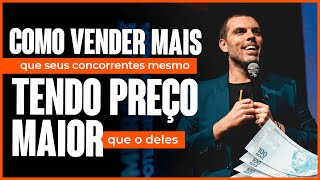 COMO VENDER MAIS
que seus concorrentes mesmo
TENDO PREÇO MAIOR
que o deles

100
100
100